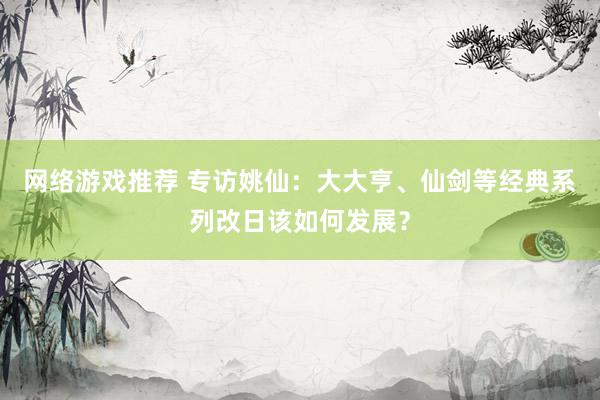 网络游戏推荐 专访姚仙：大大亨、仙剑等经典系列改日该如何发展？